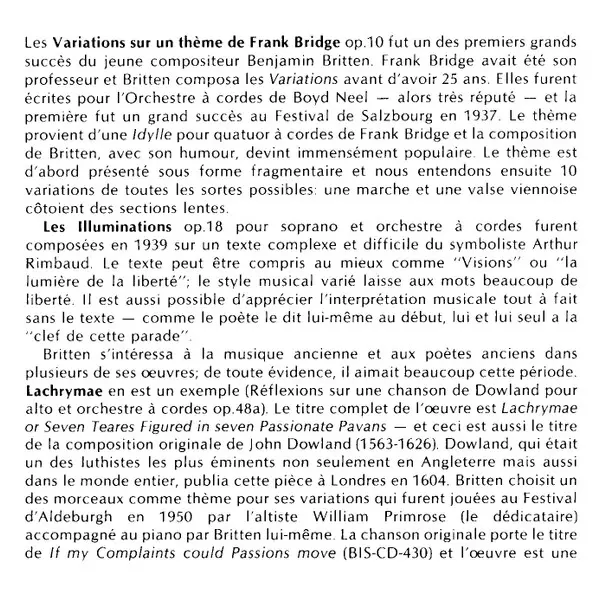 Les Variations sur un thème de Frank Bridge op.10 fut un des premiers grands succès du jeune compositeur Benjamin Britten. Frank Bridge avait été son professeur et Britten composa les Variations avant d'avoir 25 ans. Elles furent écrites pour l'Orchestre à cordes de Boyd Neel — alors très réputé — et la première fut un grand succès au Festival de Salzbourg en 1937. Le thème provient d'une Idylle pour quatuor à cordes de Frank Bridge et la composition de Britten, avec son humour, devint immensément populaire. Le thème est d'abord présenté sous forme fragmentaire et nous entendons ensuite 10 variations de toutes les sortes possibles: une marche et une valse viennoise côtoient des sections lentes.

Les Illuminations op.18 pour soprano et orchestre à cordes furent composées en 1939 sur un texte complexe et difficile du symboliste Arthur Rimbaud. Le texte peut être compris au mieux comme "Visions" ou "la lumière de la liberté"; le style musical varié laisse aux mots beaucoup de liberté. Il est aussi possible d'apprécier l'interprétation musicale tout à fait sans le texte — comme le poète le dit lui-même au début, lui et lui seul a la "clef de cette parade".

Britten s'intéressa à la musique ancienne et aux poètes anciens dans plusieurs de ses œuvres; de toute évidence, il aimait beaucoup cette période. Lachrymae en est un exemple (Réflexions sur une chanson de Dowland pour alto et orchestre à cordes op.48a). Le titre complet de l'œuvre est Lachrymae or Seven Teares Figured in seven Passionate Pavans — et ceci est aussi le titre de la composition originale de John Dowland (1563-1626). Dowland, qui était un des luthistes les plus éminents non seulement en Angleterre mais aussi dans le monde entier, publia cette pièce à Londres en 1604. Britten choisit un des morceaux comme thème pour ses variations qui furent jouées au Festival d'Aldeburgh en 1950 par l'altiste William Primrose (le dédicataire) accompagné au piano par Britten lui-même. La chanson originale porte le titre de If my Complaints could Passions move (BIS-CD-430) et l'œuvre est une